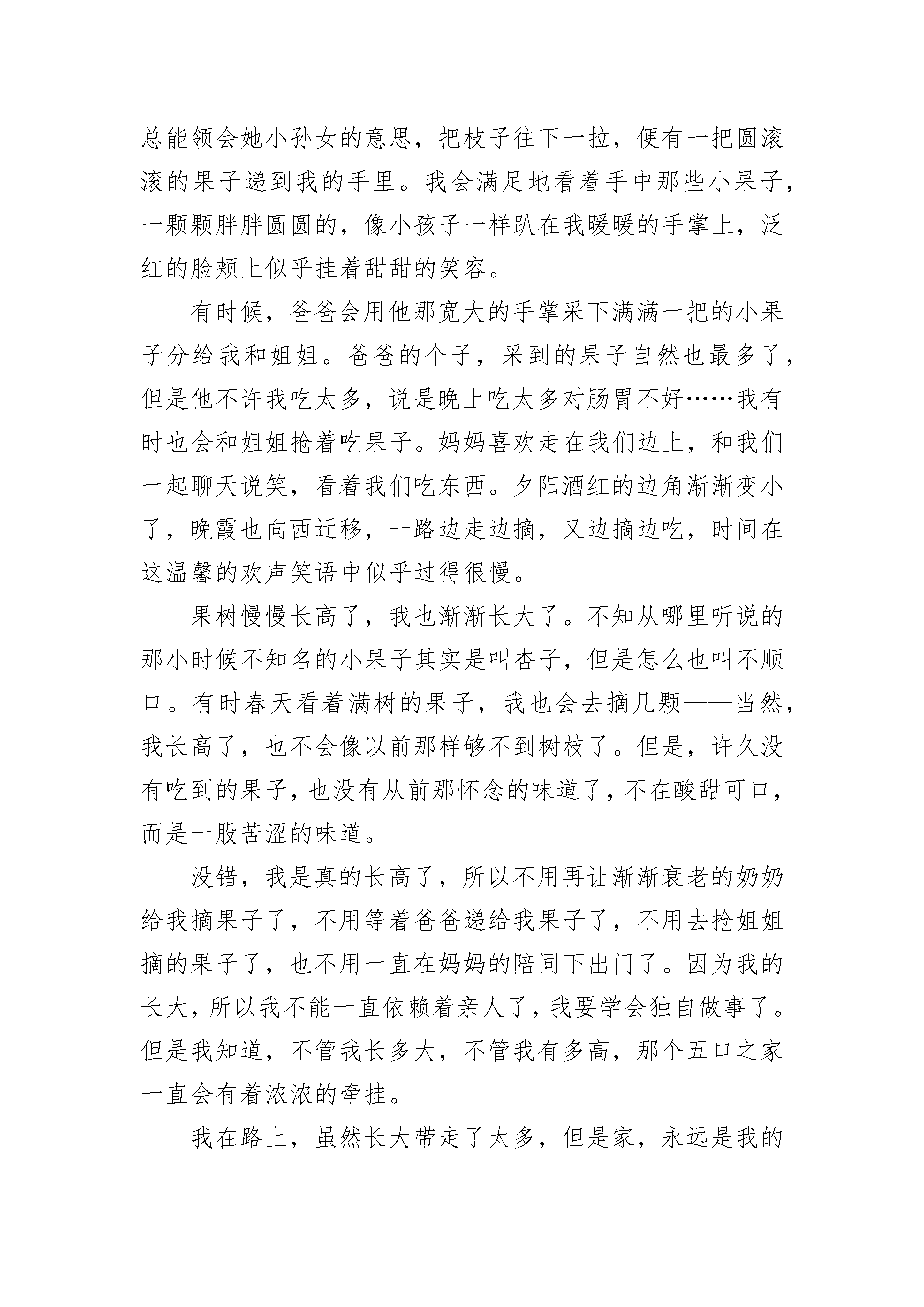 总能领会她小孙女的意思，把枝子往下一拉，便有一把圆滚滚的果子递到我的手里。我会满足地看着手中那些小果子，一颗颗胖胖圆圆的，像小孩子一样趴在我暖暖的手掌上，泛红的脸颊上似乎挂着甜甜的笑容。

有时候，爸爸会用他那宽大的手掌采下满满一把的小果子分给我和姐姐。爸爸的个子，采到的果子自然也最多了，但是他不许我吃太多，说是晚上吃太多对肠胃不好……我有时也会和姐姐抢着吃果子。妈妈喜欢走在我们边上，和我们一起聊天说笑，看着我们吃东西。夕阳酒红的边角渐渐变小了，晚霞也向西迁移，一路边走边摘，又边摘边吃，时间在这温馨的欢声笑语中似乎过得很慢。

果树慢慢长高了，我也渐渐长大了。不知从哪里听说的那小时候不知名的小果子其实是叫杏子，但是怎么也叫不顺口。有时春天看着满树的果子，我也会去摘几颗——当然，我长高了，也不会像以前那样够不到树枝了。但是，许久没有吃到的果子，也没有从前那怀念的味道了，不在酸甜可口，而是一股苦涩的味道。

没错，我是真的长高了，所以不用再让渐渐衰老的奶奶给我摘果子了，不用等着爸爸递给我果子了，不用去抢姐姐摘的果子了，也不用一直在妈妈的陪同下出门了。因为我的长大，所以我不能一直依赖着亲人了，我要学会独自做事了。但是我知道，不管我长多大，不管我有多高，那个五口之家一直会有着浓浓的牵挂。

我在路上，虽然长大带走了太多，但是家，永远是我的